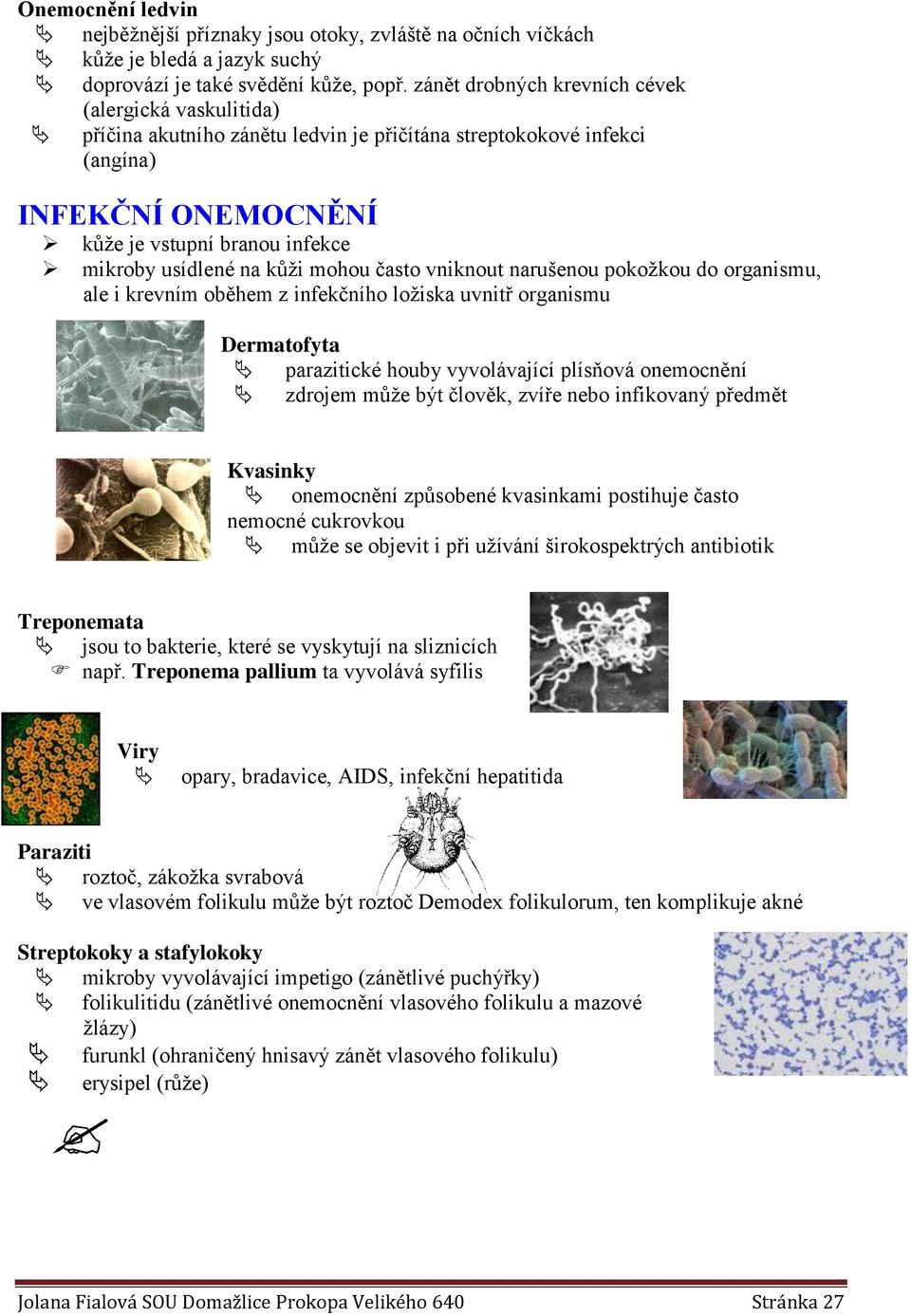 Onemocnění ledvin
nejběžnější příznaky jsou otoky, zvláště na očních víčkách
kůže je bledá a jazyk suchý
doprovází je také svědění kůže, popř. zánět drobných krevních cévek (alergická vaskulitida)
příčina akutního zánětu ledvin je přičítána streptokokové infekci (angína)

INFEKČNÍ ONEMOCNĚNÍ
kůže je vstupní branou infekce
mikroby usídlené na kůži mohou často vniknout narušenou pokožkou do organismu, ale i krevním oběhem z infekčního ložiska uvnitř organismu

Dermatofyta
parazitické houby vyvolávající plísňová onemocnění
zdrojem může být člověk, zvíře nebo infikovaný předmět

Kvasinky
onemocnění způsobené kvasinkami postihuje často nemocné cukrovkou
může se objevit i při užívání širokospektrých antibiotik

Treponemata
jsou to bakterie, které se vyskytují na sliznicích
např. Treponema pallium ta vyvolává syfilis

Viry
opary, bradavice, AIDS, infekční hepatitida

Paraziti
roztoč, zákožka svrabová
ve vlasovém folikulu může být roztoč Demodex folikulorum, ten komplikuje akné

Streptokoky a stafylokoky
mikroby vyvolávající impetigo (zánětlivé puchýřky)
folikulitidu (zánětlivé onemocnění vlasového folikulu a mazové žlázy)
furunkl (ohraničený hnisavý zánět vlasového folikulu)
erysipel (růže)

Jolana Fialová SOU Domažlice Prokopa Velikého 640 Stránka 27